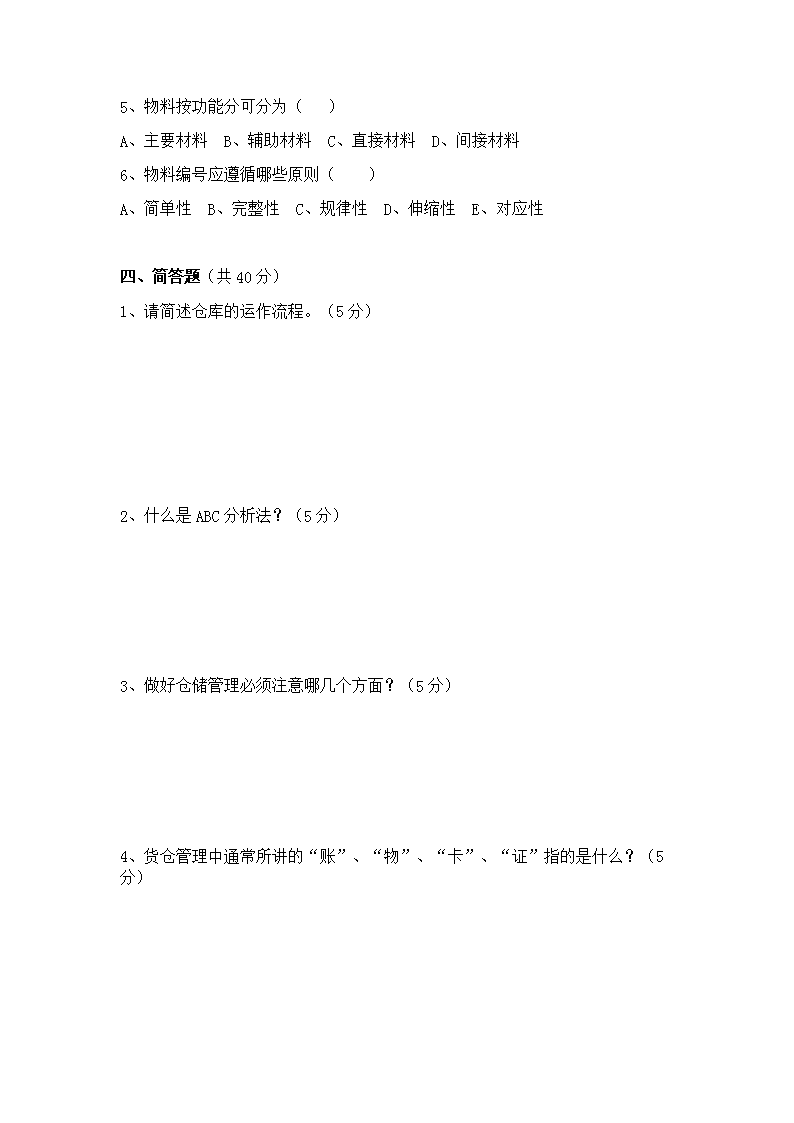 5、物料按功能分可分为（　　）

A、主要材料　B、辅助材料　C、直接材料　D、间接材料

6、物料编号应遵循哪些原则（　　）

A、简单性　B、完整性　C、规律性　D、伸缩性　E、对应性

四、简答题（共40分）

1、请简述仓库的运作流程。（5分）

2、什么是ABC分析法？（5分）

3、做好仓储管理必须注意哪几个方面？（5分）

4、货仓管理中通常所讲的“账”、“物”、“卡”、“证”指的是什么？（5分）